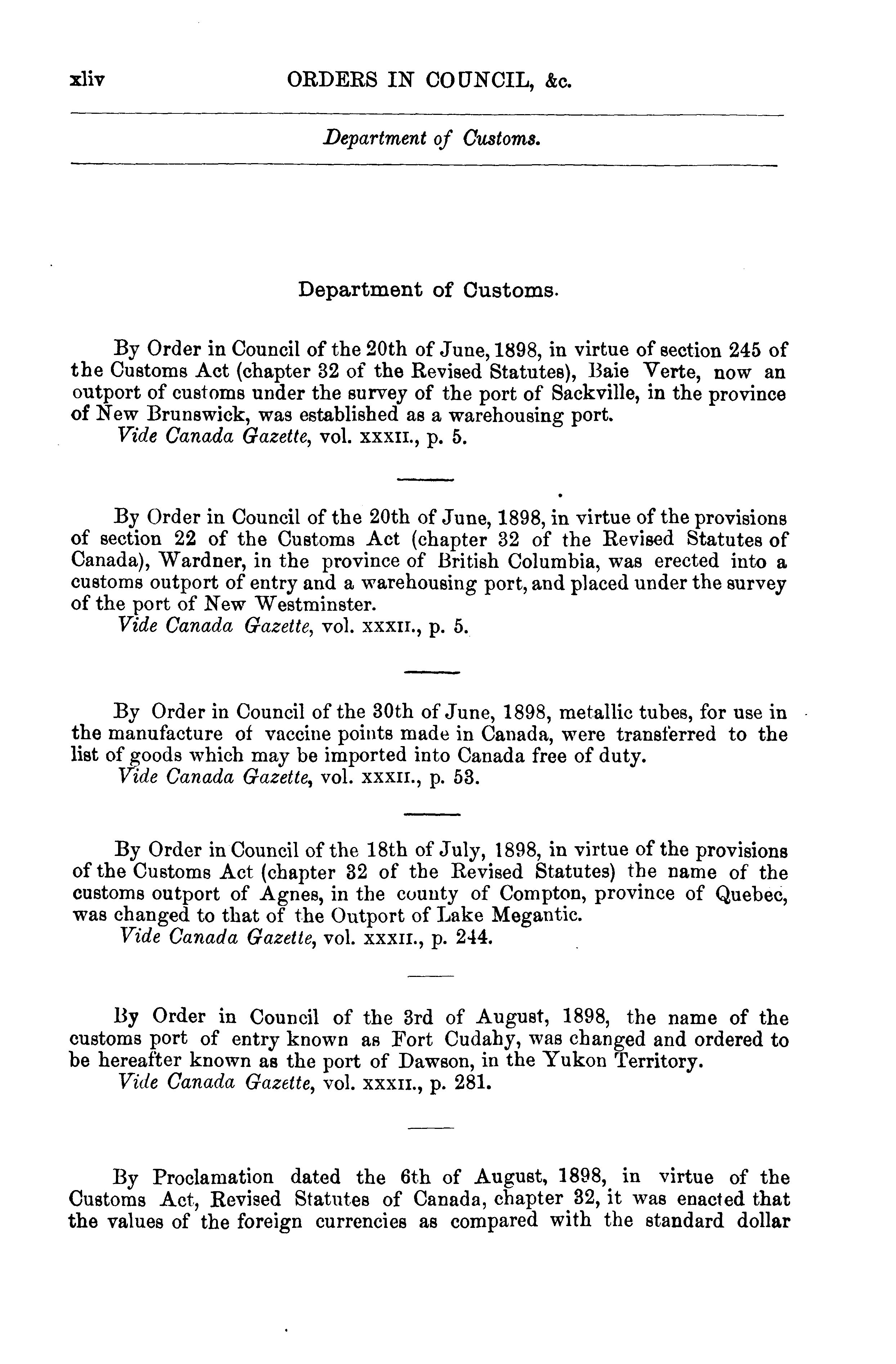 xliv ORDERS IN COUNCIL, &c.

Department of Customs.

Department of Customs.

By Order in Council of the 20th of June, 1898, in virtue of section 245 of the Customs Act (chapter 32 of the Revised Statutes), Baie Verte, now an outport of customs under the survey of the port of Sackville, in the province of New Brunswick, was established as a warehousing port.
Vide Canada Gazette, vol. XXXII., p. 5.

By Order in Council of the 20th of June, 1898, in virtue of the provisions of section 22 of the Customs Act (chapter 32 of the Revised Statutes of Canada), Wardner, in the province of British Columbia, was erected into a customs outport of entry and a warehousing port, and placed under the survey of the port of New Westminster.
Vide Canada Gazette, vol. XXXII., p. 5.

By Order in Council of the 30th of June, 1898, metallic tubes, for use in the manufacture of vaccine points made in Canada, were transferred to the list of goods which may be imported into Canada free of duty.
Vide Canada Gazette, vol. XXXII., p. 53.

By Order in Council of the 18th of July, 1898, in virtue of the provisions of the Customs Act (chapter 32 of the Revised Statutes) the name of the customs outport of Agnes, in the county of Compton, province of Quebec, was changed to that of the Outport of Lake Megantic.
Vide Canada Gazette, vol. XXXII., p. 244.

By Order in Council of the 3rd of August, 1898, the name of the customs port of entry known as Fort Cudahy, was changed and ordered to be hereafter known as the port of Dawson, in the Yukon Territory.
Vide Canada Gazette, vol. XXXII., p. 281.

By Proclamation dated the 6th of August, 1898, in virtue of the Customs Act, Revised Statutes of Canada, chapter 32, it was enacted that the values of the foreign currencies as compared with the standard dollar